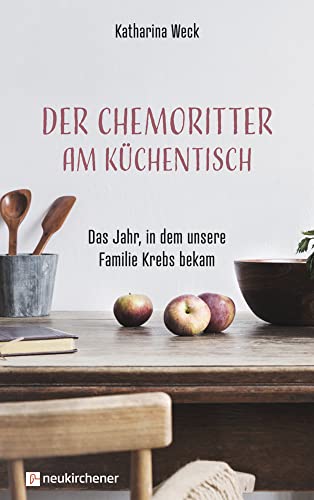 Katharina Weck

DER CHEMORITTER AM KÜCHENTISCH

Das Jahr, in dem unsere Familie Krebs bekam

neukirchener